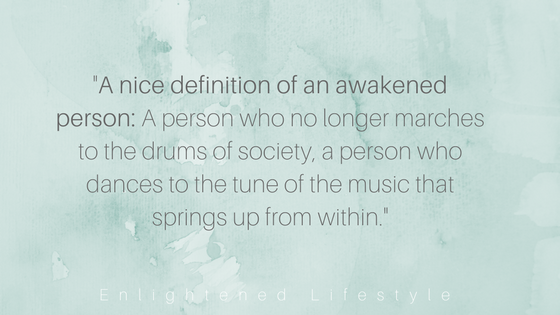 "A nice definition of an awakened person: A person who no longer marches to the drums of society, a person who dances to the tune of the music that springs up from within."

Enlightened Lifestyle